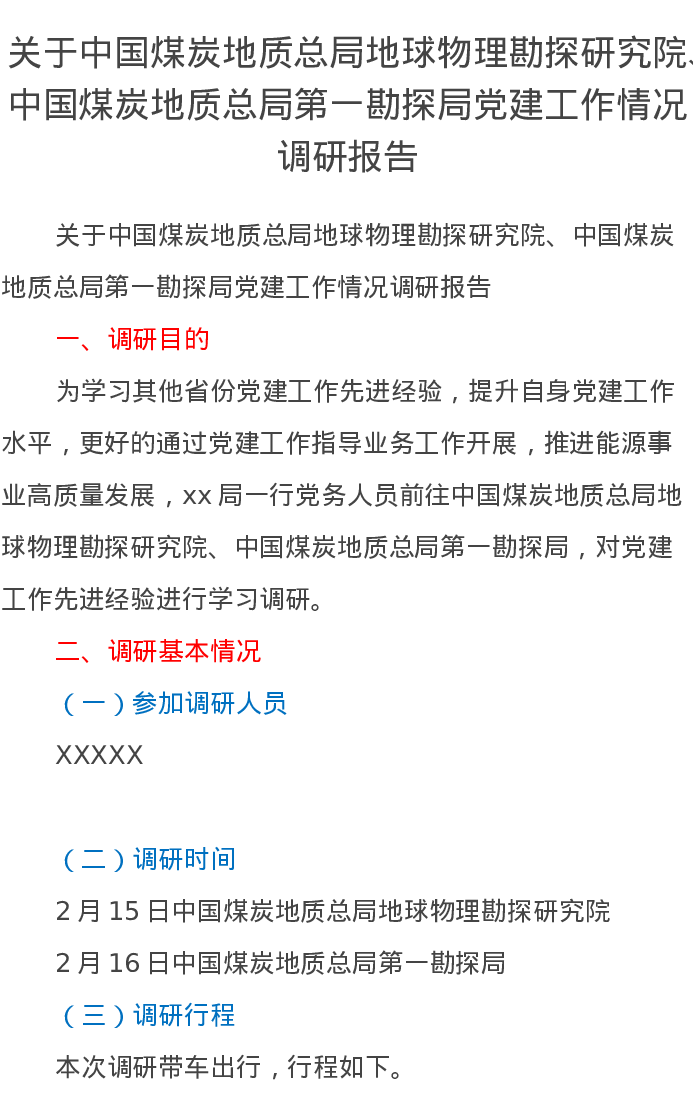 关于中国煤炭地质总局地球物理勘探研究院、中国煤炭地质总局第一勘探局党建工作情况调研报告

关于中国煤炭地质总局地球物理勘探研究院、中国煤炭地质总局第一勘探局党建工作情况调研报告

一、调研目的

为学习其他省份党建工作先进经验，提升自身党建工作水平，更好的通过党建工作指导业务工作开展，推进能源事业高质量发展，xx局一行党务人员前往中国煤炭地质总局地球物理勘探研究院、中国煤炭地质总局第一勘探局，对党建工作先进经验进行学习调研。

二、调研基本情况

（一）参加调研人员

XXXXX

（二）调研时间

2月15日中国煤炭地质总局地球物理勘探研究院

2月16日中国煤炭地质总局第一勘探局

（三）调研行程

本次调研带车出行，行程如下。